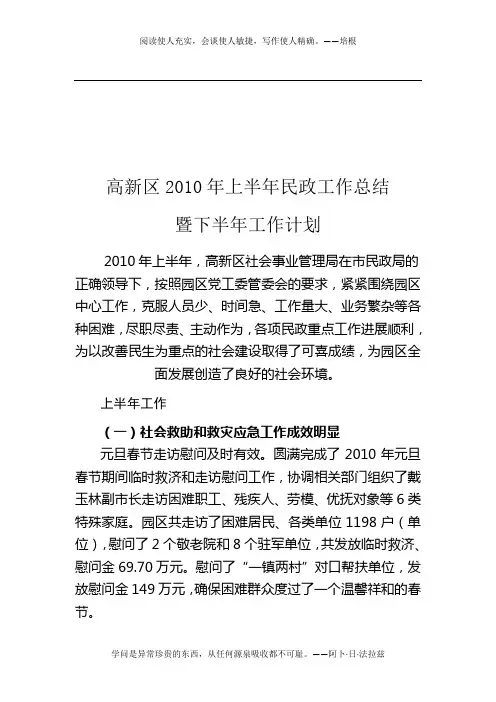 阅读使人充实，会谈使人敏捷，写作使人精确。——培根

高新区 2010 年上半年民政工作总结

暨下半年工作计划

2010 年上半年，高新区社会事业管理局在市民政局的正确领导下，按照园区党工委管委会的要求，紧紧围绕园区中心工作，克服人员少、时间急、工作量大、业务繁杂等各种困难，尽职尽责、主动作为，各项民政重点工作进展顺利，为以改善民生为重点的社会建设取得了可喜成绩，为园区全面发展创造了良好的社会环境。

上半年工作

（一）社会救助和救灾应急工作成效明显

元旦春节走访慰问及时有效。圆满完成了 2010 年元旦春节期间临时救济和走访慰问工作，协调相关部门组织了戴玉林副市长走访困难职工、残疾人、劳模、优抚对象等 6 类特殊家庭。园区共走访了困难居民、各类单位 1198 户（单位），慰问了 2 个敬老院和 8 个驻军单位，共发放临时救济、慰问金 69.70 万元。慰问了“一镇两村”对口帮扶单位，发放慰问金 149 万元，确保困难群众度过了一个温馨祥和的春节。

学问是异常珍贵的东西，从任何源泉吸收都不可耻。——阿卜·日·法拉兹